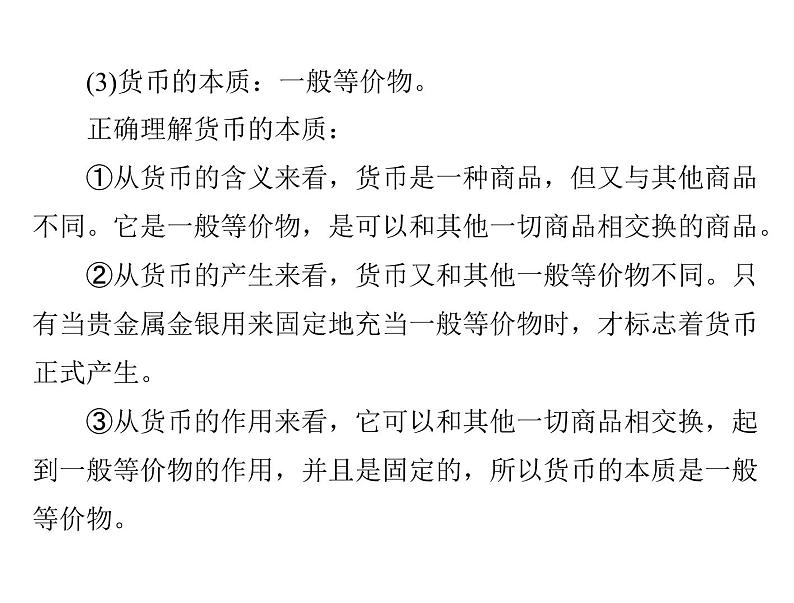 (3)货币的本质：一般等价物。

正确理解货币的本质：

①从货币的含义来看，货币是一种商品，但又与其他商品不同。它是一般等价物，是可以和其他一切商品相交换的商品。

②从货币的产生来看，货币又和其他一般等价物不同。只有当贵金属金银用来固定地充当一般等价物时，才标志着货币正式产生。

③从货币的作用来看，它可以和其他一切商品相交换，起到一般等价物的作用，并且是固定的，所以货币的本质是一般等价物。